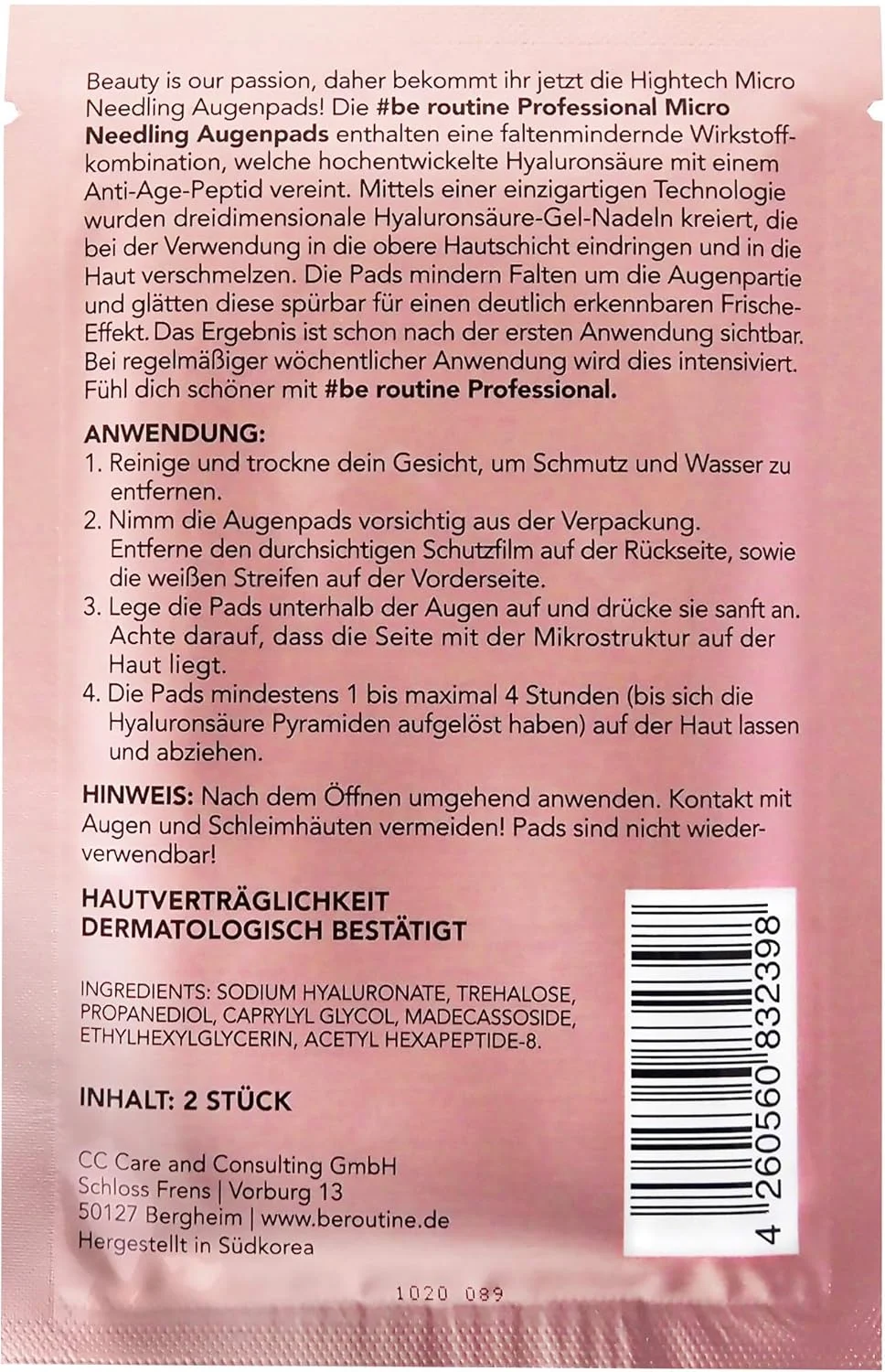 Beauty is our passion, daher bekommt ihr jetzt die Hightech Micro Needling Augenpads! Die #be routine Professional Micro Needling Augenpads enthalten eine faltenmindernde Wirkstoffkombination, welche hochentwickelte Hyaluronsäure mit einem Anti-Age-Peptid vereint. Mittels einer einzigartigen Technologie wurden dreidimensionale Hyaluronsäure-Gel-Nadeln kreiert, die bei der Verwendung in die obere Hautschicht eindringen und in die Haut verschmelzen. Die Pads mindern Falten um die Augenpartie und glätten diese spürbar für einen deutlich erkennbaren Frische-Effekt. Das Ergebnis ist schon nach der ersten Anwendung sichtbar. Bei regelmäßiger wöchentlicher Anwendung wird dies intensiviert. Fühl dich schöner mit #be routine Professional.

ANWENDUNG:
1. Reinige und trockne dein Gesicht, um Schmutz und Wasser zu entfernen.
2. Nimm die Augenpads vorsichtig aus der Verpackung. Entferne den durchsichtigen Schutzfilm auf der Rückseite, sowie die weißen Streifen auf der Vorderseite.
3. Lege die Pads unterhalb der Augen auf und drücke sie sanft an. Achte darauf, dass die Seite mit der Mikrostruktur auf der Haut liegt.
4. Die Pads mindestens 1 bis maximal 4 Stunden (bis sich die Hyaluronsäure Pyramiden aufgelöst haben) auf der Haut lassen und abziehen.

HINWEIS: Nach dem Öffnen umgehend anwenden. Kontakt mit Augen und Schleimhäuten vermeiden! Pads sind nicht wiederverwendbar!

HAUTVERTRÄGLICHKEIT
DERMATOLOGISCH BESTÄTIGT

INGREDIENTS: SODIUM HYALURONATE, TREHALOSE, PROPANEDIOL, CAPRYLYL GLYCOL, MADECASSOSIDE, ETHYLHEXYLGLYCERIN, ACETYL HEXAPEPTIDE-8.

INHALT: 2 STÜCK

CC Care and Consulting GmbH
Schloss Frens | Vorburg 13
50127 Bergheim | www.beroutine.de
Hergestellt in Südkorea

4 260560 832398

1020 089